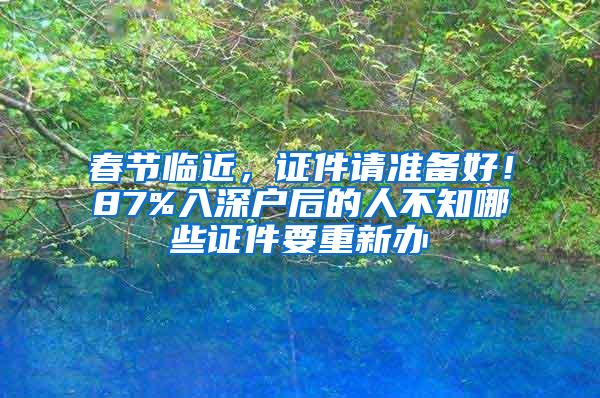 春节临近，证件请准备好！87%入深户后的人不知哪些证件要重新办